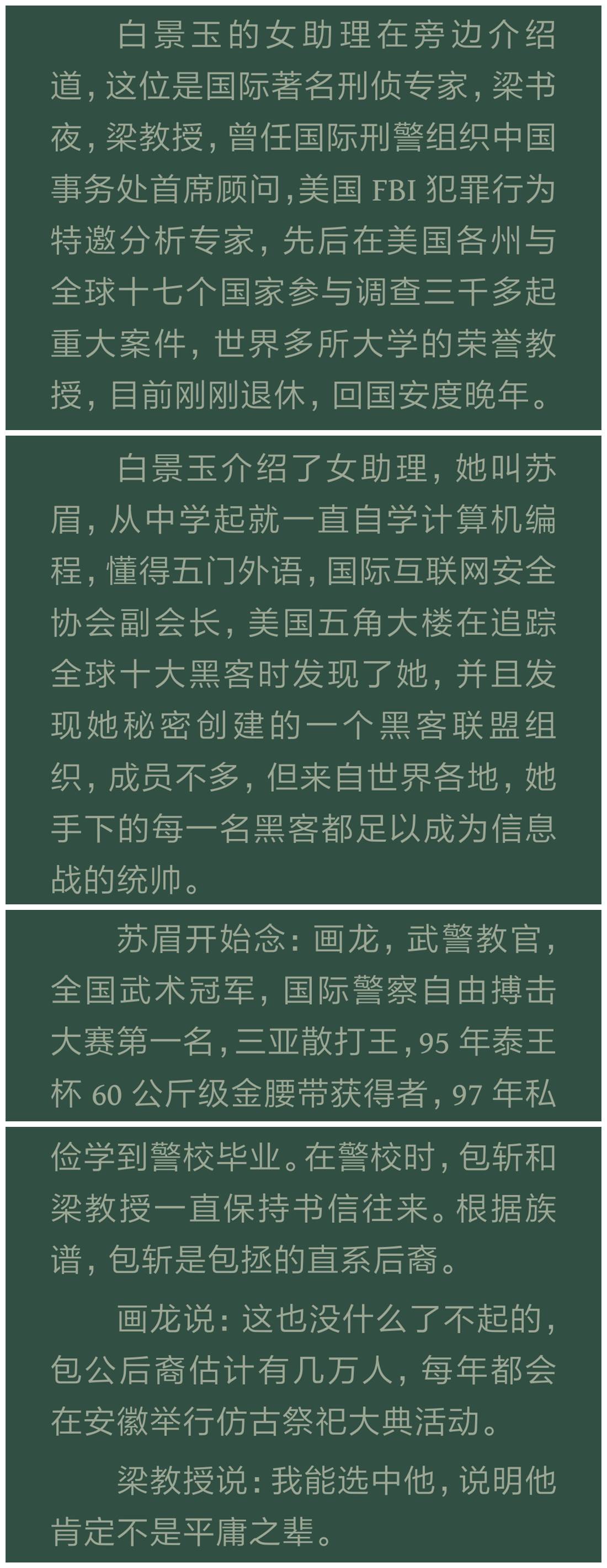 白景玉的女助理在旁边介绍道，这位是国际著名刑侦专家，梁书夜，梁教授，曾任国际刑警组织中国事务处首席顾问，美国 FBI 犯罪行为特邀分析专家，先后在美国各州与全球十七个国家参与调查三千多起重大案件，世界多所大学的荣誉教授，目前刚刚退休，回国安度晚年。

白景玉介绍了女助理，她叫苏眉，从中学起就一直自学计算机编程，懂得五门外语，国际互联网安全协会副会长，美国五角大楼在追踪全球十大黑客时发现了她，并且发现她秘密创建的一个黑客联盟组织，成员不多，但来自世界各地，她手下的每一名黑客都足以成为信息战的统帅。

苏眉开始念：画龙，武警教官，全国武术冠军，国际警察自由搏击大赛第一名，三亚散打王，95 年泰王杯 60 公斤级金腰带获得者，97 年私

俭学到警校毕业。在警校时，包斩和梁教授一直保持书信往来。根据族谱，包斩是包拯的直系后裔。

画龙说：这也没什么了不起的，包公后裔估计有几万人，每年都会在安徽举行仿古祭祀大典活动。

梁教授说：我能选中他，说明他肯定不是平庸之辈。